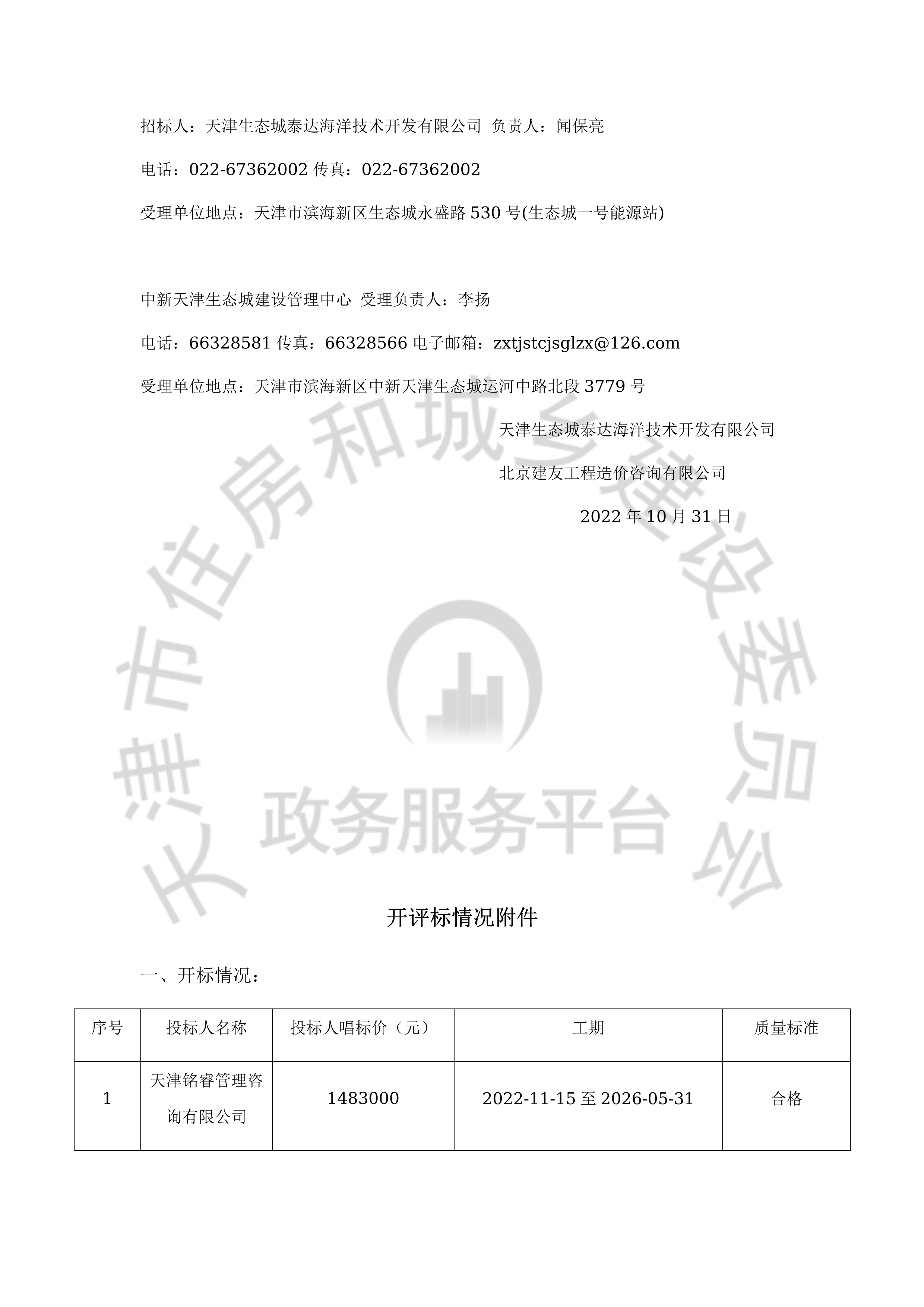 招标人：天津生态城泰达海洋技术开发有限公司 负责人：闻保亮

电话：022-67362002 传真：022-67362002

受理单位地点：天津市滨海新区生态城永盛路 530 号(生态城一号能源站)

中新天津生态城建设管理中心 受理负责人：李扬

电话：66328581 传真：66328566 电子邮箱：zxtjstcjsglzx@126.com

受理单位地点：天津市滨海新区中新天津生态城运河中路北段 3779 号

天津生态城泰达海洋技术开发有限公司

北京建友工程造价咨询有限公司

2022 年 10 月 31 日

天津市住房和城乡建设委员会

政务服务平台

开评标情况附件

一、开标情况：

| 序号 | 投标人名称 | 投标人唱标价（元） | 工期 | 质量标准 |
|---|---|---|---|---|
| 1 | 天津铭睿管理咨询有限公司 | 1483000 | 2022-11-15 至 2026-05-31 | 合格 |